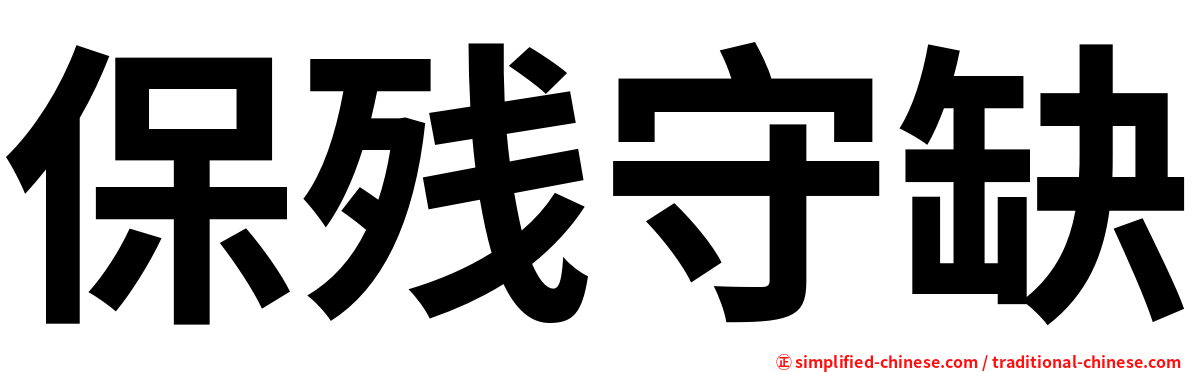 保残守缺

㊣ simplified-chinese.com / traditional-chinese.com